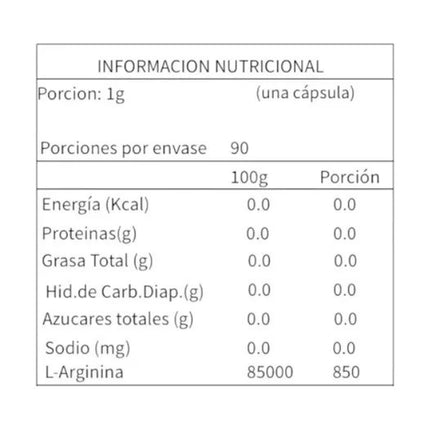 INFORMACION NUTRICIONAL

Porcion: 1g (una cápsula)

Porciones por envase 90

| | 100g | Porción |
|---|---|---|
| Energía (Kcal) | 0.0 | 0.0 |
| Proteinas(g) | 0.0 | 0.0 |
| Grasa Total (g) | 0.0 | 0.0 |
| Hid.de Carb.Diap.(g) | 0.0 | 0.0 |
| Azucares totales (g) | 0.0 | 0.0 |
| Sodio (mg) | 0.0 | 0.0 |
| L-Arginina | 85000 | 850 |